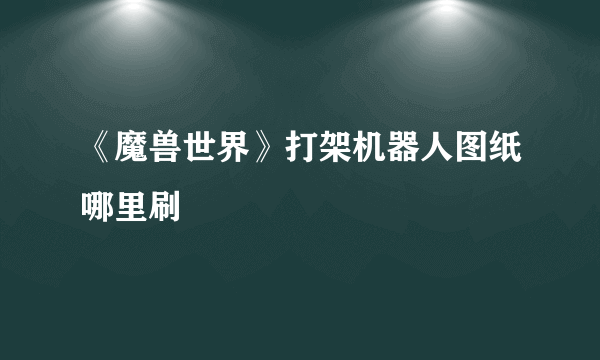 《魔兽世界》打架机器人图纸哪里刷